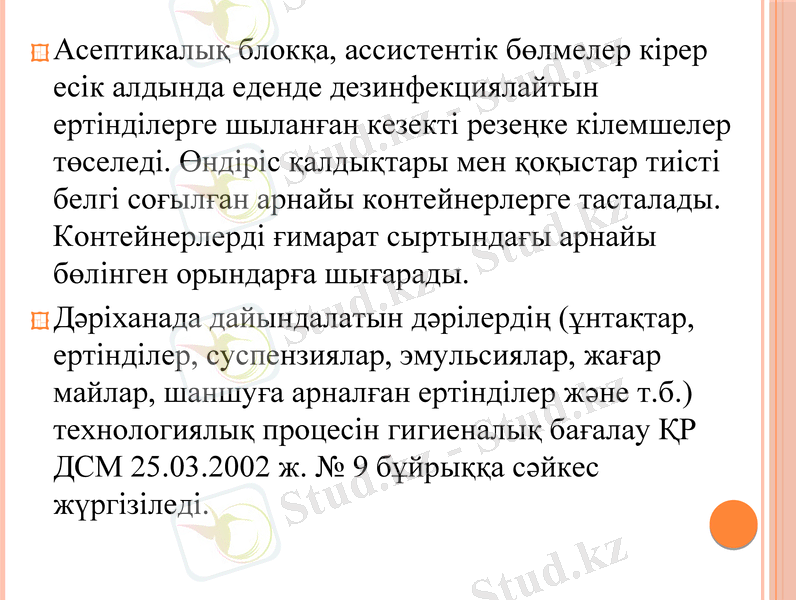 Асептикалық блокқа, ассистентік бөлмелер кірер есік алдында еденде дезинфекциялайтын ертінділерге шыланған кезекті резеңке кілемшелер төселеді. Өндіріс қалдықтары мен қоқыстар тиісті белгі соғылған арнайы контейнерлерге тасталады. Контейнерлерді ғимарат сыртындағы арнайы бөлінген орындарға шығарады.

Дәріханада дайындалатын дәрілердің (ұнтақтар, ертінділер, суспензиялар, эмульсиялар, жағар майлар, шаншуға арналған ертінділер және т.б.) технологиялық процесін гигиеналық бағалау ҚР ДСМ 25.03.2002 ж. № 9 бұйрыққа сәйкес жүргізіледі.

Stud.kz - Stud.kz
Stud.kz - Stud.kz
Stud.kz - Stud.kz
Stud.kz